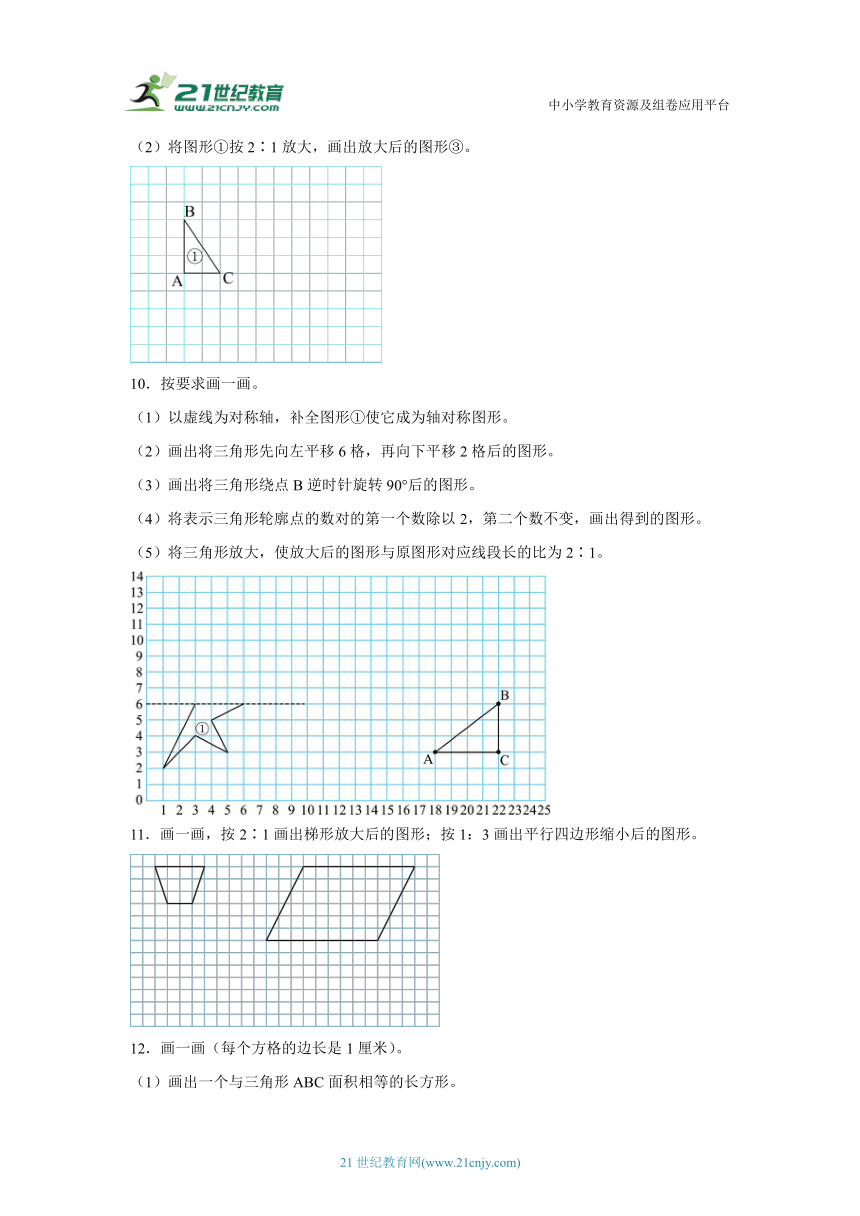 21世纪教育 www.21cnjy.com

中小学教育资源及组卷应用平台

（2）将图形①按 2∶1 放大，画出放大后的图形③。

B
①
A C

10．按要求画一画。

（1）以虚线为对称轴，补全图形①使它成为轴对称图形。

（2）画出将三角形先向左平移 6 格，再向下平移 2 格后的图形。

（3）画出将三角形绕点 B 逆时针旋转 90°后的图形。

（4）将表示三角形轮廓点的数对的第一个数除以 2，第二个数不变，画出得到的图形。

（5）将三角形放大，使放大后的图形与原图形对应线段长的比为 2∶1。

14
13
12
11
10
9
8
7
6
5
4
3
2
1
0
1 2 3 4 5 6 7 8 9 10 11 12 13 14 15 16 17 18 19 20 21 22 23 24 25
①
B
A C

11．画一画，按 2∶1 画出梯形放大后的图形；按 1：3 画出平行四边形缩小后的图形。

12．画一画（每个方格的边长是 1 厘米）。

（1）画出一个与三角形 ABC 面积相等的长方形。

21 世纪教育网(www.21cnjy.com)